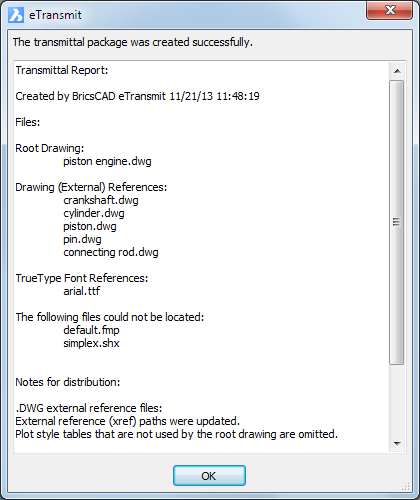 eTransmit

The transmittal package was created successfully.

Transmittal Report:

Created by BricsCAD eTransmit 11/21/13 11:48:19

Files:

Root Drawing:
piston engine.dwg

Drawing (External) References:
crankshaft.dwg
cylinder.dwg
piston.dwg
pin.dwg
connecting rod.dwg

TrueType Font References:
arial.ttf

The following files could not be located:
default.fmp
simplex.shx

Notes for distribution:

.DWG external reference files:
External reference (xref) paths were updated.
Plot style tables that are not used by the root drawing are omitted.

OK